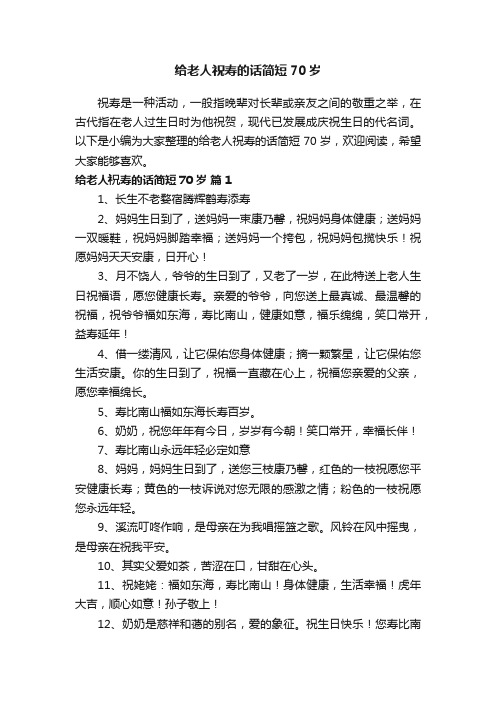 给老人祝寿的话简短 70 岁

祝寿是一种活动，一般指晚辈对长辈或亲友之间的敬重之举，在古代指在老人过生日时为他祝贺，现代已发展成庆祝生日的代名词。以下是小编为大家整理的给老人祝寿的话简短 70 岁，欢迎阅读，希望大家能够喜欢。

给老人祝寿的话简短 70 岁 篇 1

1、长生不老婺宿腾辉鹤寿添寿

2、妈妈生日到了，送妈妈一束康乃馨，祝妈妈身体健康；送妈妈一双暖鞋，祝妈妈脚踏幸福；送妈妈一个挎包，祝妈妈包揽快乐！祝愿妈妈天天安康，日开心！

3、月不饶人，爷爷的生日到了，又老了一岁，在此特送上老人生日祝福语，愿您健康长寿。亲爱的爷爷，向您送上最真诚、最温馨的祝福，祝爷爷福如东海，寿比南山，健康如意，福乐绵绵，笑口常开，益寿延年！

4、借一缕清风，让它保佑您身体健康；摘一颗繁星，让它保佑您生活安康。你的生日到了，祝福一直藏在心上，祝福您亲爱的父亲，愿您幸福绵长。

5、寿比南山福如东海长寿百岁。

6、奶奶，祝您年年有今日，岁岁有今朝！笑口常开，幸福长伴！

7、寿比南山永远年轻必定如意

8、妈妈，妈妈生日到了，送您三枝康乃馨，红色的一枝祝愿您平安健康长寿；黄色的一枝诉说对您无限的感激之情；粉色的一枝祝愿您永远年轻。

9、溪流叮咚作响，是母亲在为我唱摇篮之歌。风铃在风中摇曳，是母亲在祝我平安。

10、其实父爱如茶，苦涩在口，甘甜在心头。

11、祝姥姥：福如东海，寿比南山！身体健康，生活幸福！虎年大吉，顺心如意！孙子敬上！

12、奶奶是慈祥和蔼的别名，爱的象征。祝生日快乐！您寿比南